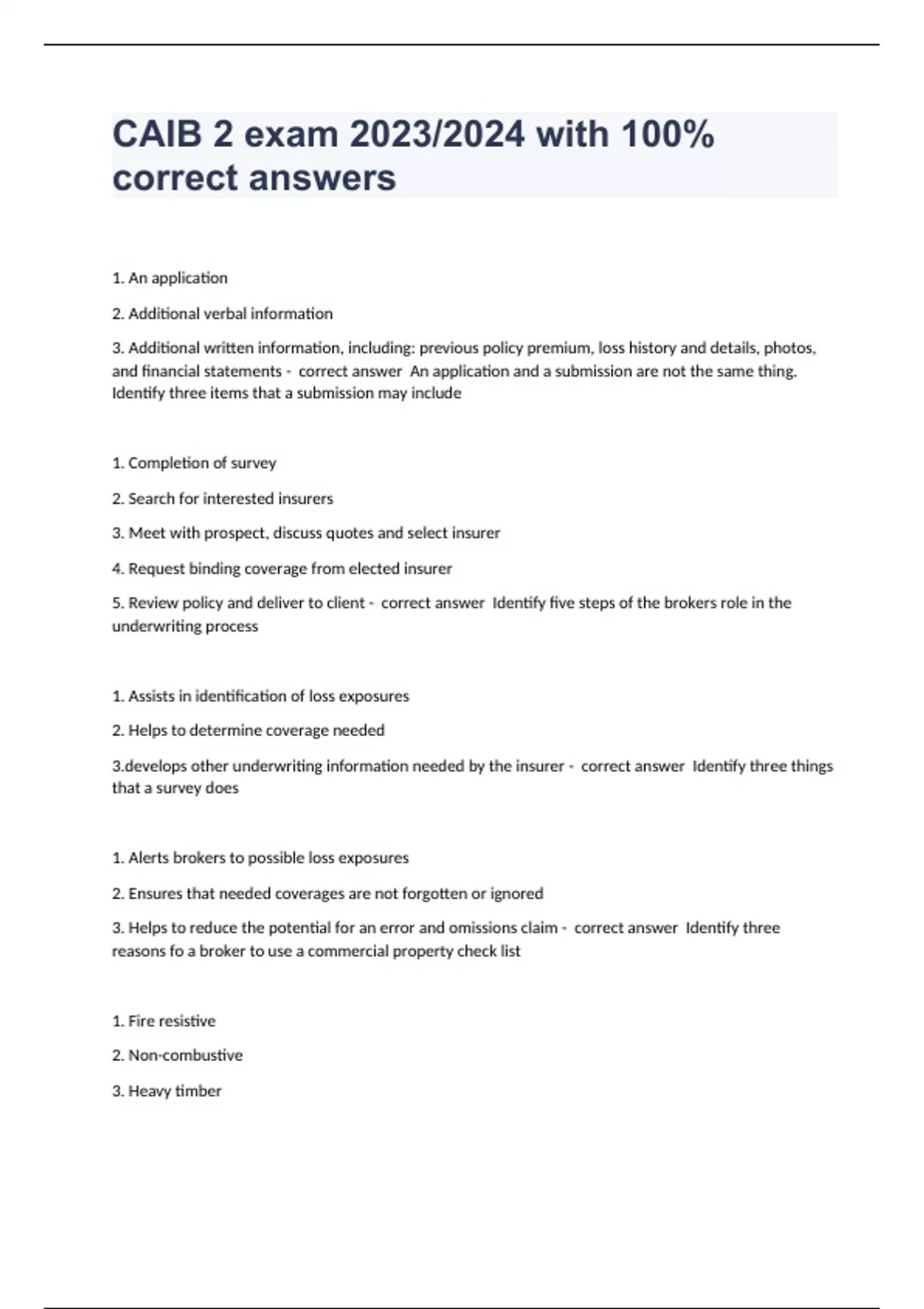 CAIB 2 exam 2023/2024 with 100% correct answers

1. An application

2. Additional verbal information

3. Additional written information, including: previous policy premium, loss history and details, photos, and financial statements - correct answer An application and a submission are not the same thing. Identify three items that a submission may include

1. Completion of survey

2. Search for interested insurers

3. Meet with prospect, discuss quotes and select insurer

4. Request binding coverage from elected insurer

5. Review policy and deliver to client - correct answer Identify five steps of the brokers role in the underwriting process

1. Assists in identification of loss exposures

2. Helps to determine coverage needed

3.develops other underwriting information needed by the insurer - correct answer Identify three things that a survey does

1. Alerts brokers to possible loss exposures

2. Ensures that needed coverages are not forgotten or ignored

3. Helps to reduce the potential for an error and omissions claim - correct answer Identify three reasons fo a broker to use a commercial property check list

1. Fire resistive

2. Non-combustive

3. Heavy timber